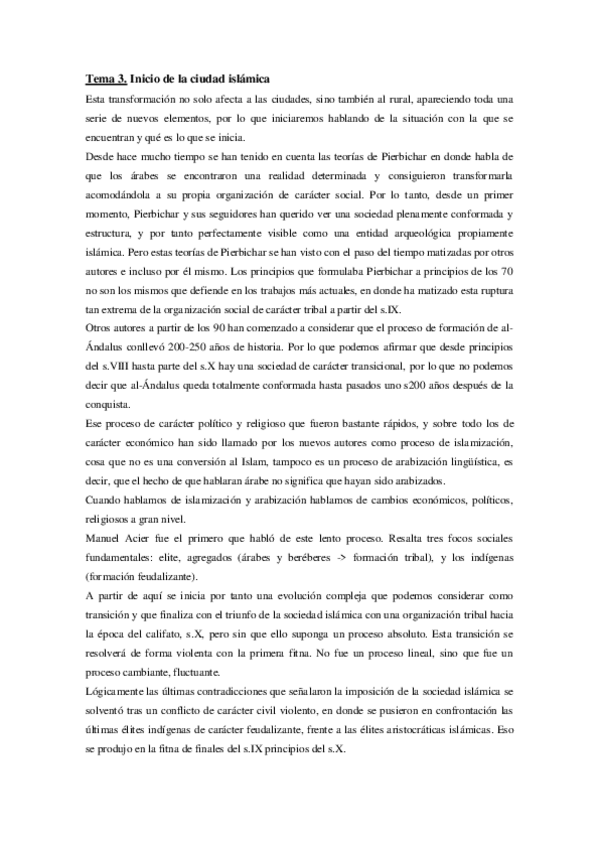 Tema 3. Inicio de la ciudad islámica

Esta transformación no solo afecta a las ciudades, sino también al rural, apareciendo toda una serie de nuevos elementos, por lo que iniciaremos hablando de la situación con la que se encuentran y qué es lo que se inicia.

Desde hace mucho tiempo se han tenido en cuenta las teorías de Pierbichar en donde habla de que los árabes se encontraron una realidad determinada y consiguieron transformarla acomodándola a su propia organización de carácter social. Por lo tanto, desde un primer momento, Pierbichar y sus seguidores han querido ver una sociedad plenamente conformada y estructura, y por tanto perfectamente visible como una entidad arqueológica propiamente islámica. Pero estas teorías de Pierbichar se han visto con el paso del tiempo matizadas por otros autores e incluso por él mismo. Los principios que formulaba Pierbichar a principios de los 70 no son los mismos que defiende en los trabajos más actuales, en donde ha matizado esta ruptura tan extrema de la organización social de carácter tribal a partir del s.IX.

Otros autores a partir de los 90 han comenzado a considerar que el proceso de formación de al-Ándalus conllevó 200-250 años de historia. Por lo que podemos afirmar que desde principios del s.VIII hasta parte del s.X hay una sociedad de carácter transicional, por lo que no podemos decir que al-Ándalus queda totalmente conformada hasta pasados uno s200 años después de la conquista.

Ese proceso de carácter político y religioso que fueron bastante rápidos, y sobre todo los de carácter económico han sido llamado por los nuevos autores como proceso de islamización, cosa que no es una conversión al Islam, tampoco es un proceso de arabización lingüística, es decir, que el hecho de que hablaran árabe no significa que hayan sido arabizados.

Cuando hablamos de islamización y arabización hablamos de cambios económicos, políticos, religiosos a gran nivel.

Manuel Acier fue el primero que habló de este lento proceso. Resalta tres focos sociales fundamentales: elite, agregados (árabes y beréberes -> formación tribal), y los indígenas (formación feudalizante).

A partir de aquí se inicia por tanto una evolución compleja que podemos considerar como transición y que finaliza con el triunfo de la sociedad islámica con una organización tribal hacia la época del califato, s.X, pero sin que ello suponga un proceso absoluto. Esta transición se resolverá de forma violenta con la primera fitna. No fue un proceso lineal, sino que fue un proceso cambiante, fluctuante.

Lógicamente las últimas contradicciones que señalaron la imposición de la sociedad islámica se solventó tras un conflicto de carácter civil violento, en donde se pusieron en confrontación las últimas élites indígenas de carácter feudalizante, frente a las élites aristocráticas islámicas. Eso se produjo en la fitna de finales del s.IX principios del s.X.